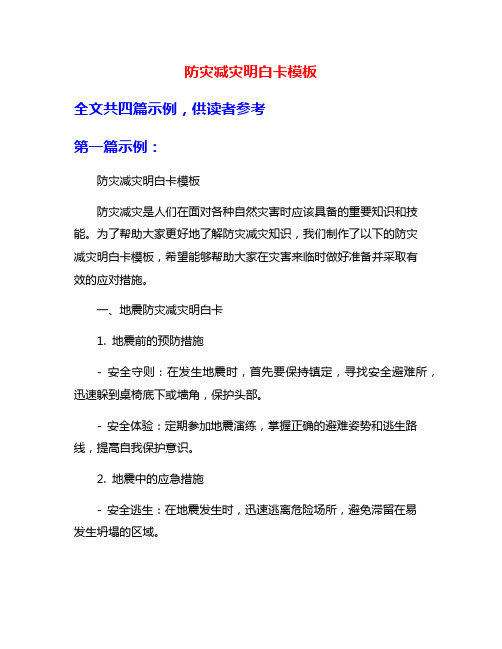 防灾减灾明白卡模板

全文共四篇示例，供读者参考

第一篇示例：

防灾减灾明白卡模板

防灾减灾是人们在面对各种自然灾害时应该具备的重要知识和技能。为了帮助大家更好地了解防灾减灾知识，我们制作了以下的防灾减灾明白卡模板，希望能够帮助大家在灾害来临时做好准备并采取有效的应对措施。

一、地震防灾减灾明白卡

1. 地震前的预防措施

- 安全守则：在发生地震时，首先要保持镇定，寻找安全避难所，迅速躲到桌椅底下或墙角，保护头部。

- 安全体验：定期参加地震演练，掌握正确的避难姿势和逃生路线，提高自我保护意识。

2. 地震中的应急措施

- 安全逃生：在地震发生时，迅速逃离危险场所，避免滞留在易发生坍塌的区域。